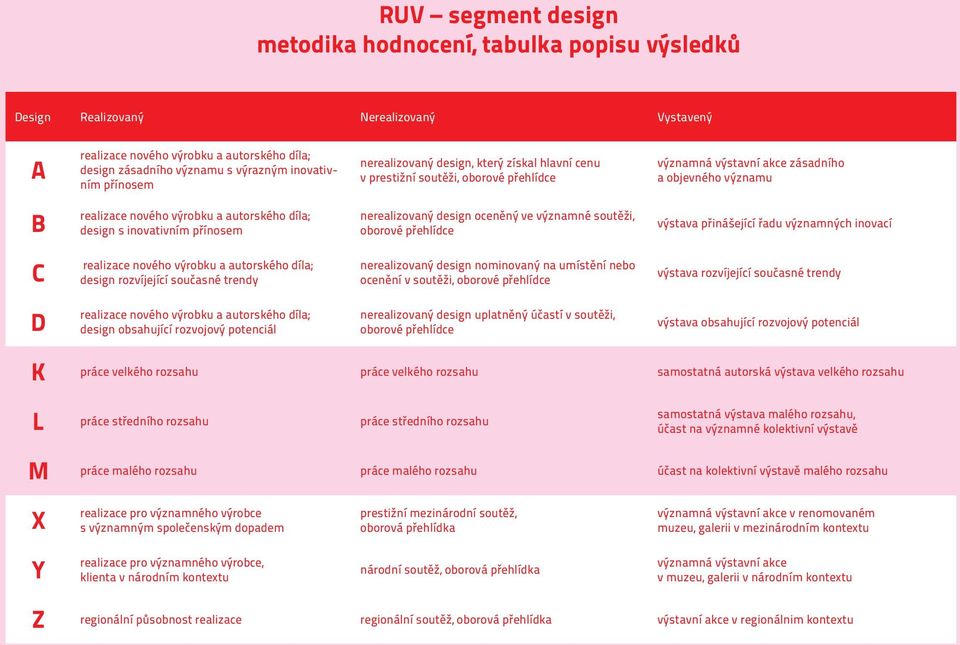 RUV – segment design
metodika hodnocení, tabulka popisu výsledků

| Design | Realizovaný | Nerealizovaný | Vystavený |
|---|---|---|---|
| A | realizace nového výrobku a autorského díla; design zásadního významu s výrazným inovativním přínosem | nerealizovaný design, který získal hlavní cenu v prestižní soutěži, oborové přehlídce | významná výstavní akce zásadního a objevného významu |
| B | realizace nového výrobku a autorského díla; design s inovativním přínosem | nerealizovaný design oceněný ve významné soutěži, oborové přehlídce | výstava přinášející řadu významných inovací |
| C | realizace nového výrobku a autorského díla; design rozvíjející současné trendy | nerealizovaný design nominovaný na umístění nebo ocenění v soutěži, oborové přehlídce | výstava rozvíjející současné trendy |
| D | realizace nového výrobku a autorského díla; design obsahující rozvojový potenciál | nerealizovaný design uplatněný účastí v soutěži, oborové přehlídce | výstava obsahující rozvojový potenciál |
| K | práce velkého rozsahu | práce velkého rozsahu | samostatná autorská výstava velkého rozsahu |
| L | práce středního rozsahu | práce středního rozsahu | samostatná výstava malého rozsahu, účast na významné kolektivní výstavě |
| M | práce malého rozsahu | práce malého rozsahu | účast na kolektivní výstavě malého rozsahu |
| X | realizace pro významného výrobce s významným společenským dopadem | prestižní mezinárodní soutěž, oborová přehlídka | významná výstavní akce v renomovaném muzeu, galerii v mezinárodním kontextu |
| Y | realizace pro významného výrobce, klienta v národním kontextu | národní soutěž, oborová přehlídka | významná výstavní akce v muzeu, galerii v národním kontextu |
| Z | regionální působnost realizace | regionální soutěž, oborová přehlídka | výstavní akce v regionálním kontextu |